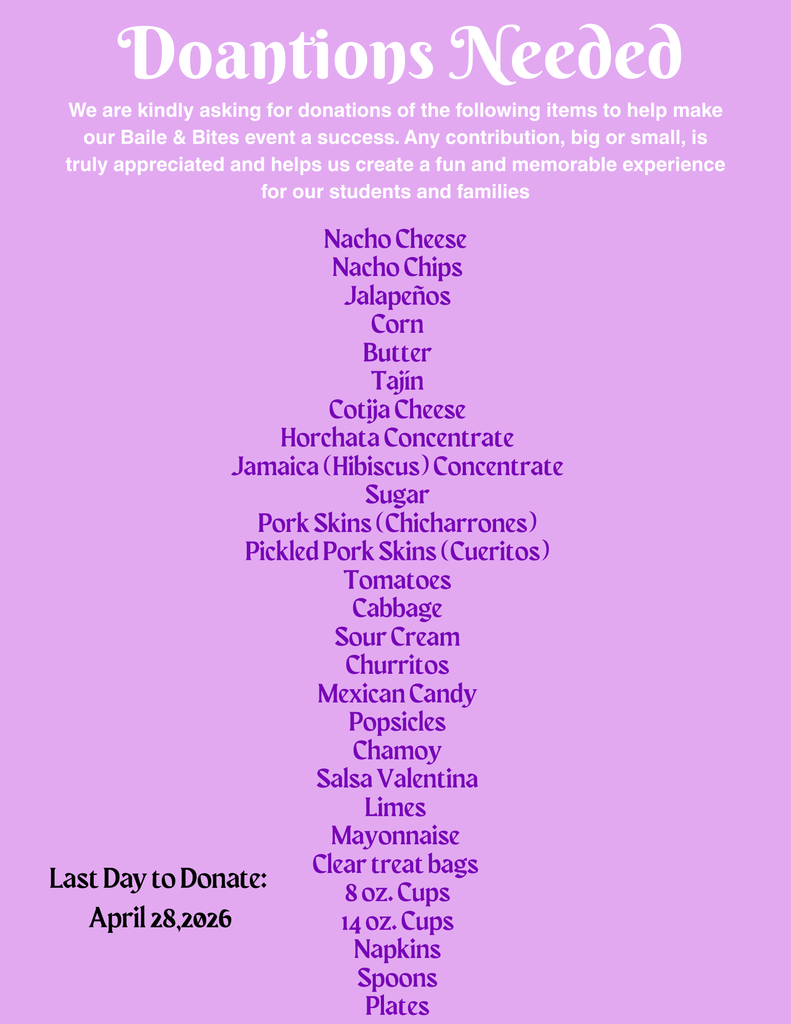 Doantions Needed

We are kindly asking for donations of the following items to help make our Baile & Bites event a success. Any contribution, big or small, is truly appreciated and helps us create a fun and memorable experience for our students and families

Nacho Cheese
Nacho Chips
Jalapeños
Corn
Butter
Tajín
Cotija Cheese
Horchata Concentrate
Jamaica (Hibiscus) Concentrate
Sugar
Pork Skins (Chicharrones)
Pickled Pork Skins (Cueritos)
Tomatoes
Cabbage
Sour Cream
Churritos
Mexican Candy
Popsicles
Chamoy
Salsa Valentina
Limes
Mayonnaise
Clear treat bags
8 oz. Cups
14 oz. Cups
Napkins
Spoons
Plates

Last Day to Donate:
April 28,2026